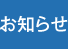 お知らせ